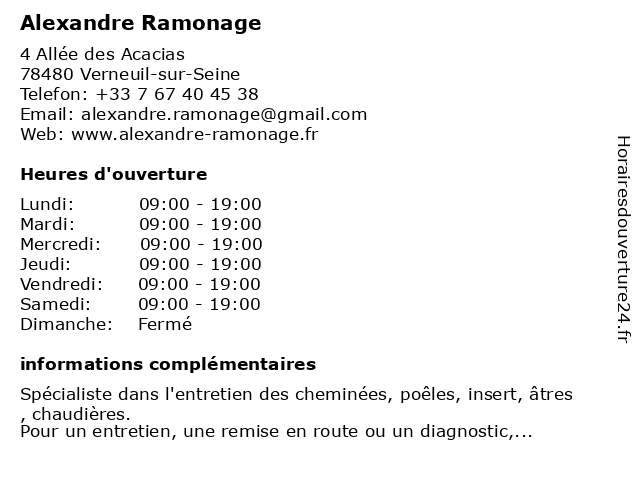 Alexandre Ramonage

4 Allée des Acacias
78480 Verneuil-sur-Seine
Telefon: +33 7 67 40 45 38
Email: alexandre.ramonage@gmail.com
Web: www.alexandre-ramonage.fr

Heures d'ouverture

| Lundi: | 09:00 - 19:00 |
|---|---|
| Mardi: | 09:00 - 19:00 |
| Mercredi: | 09:00 - 19:00 |
| Jeudi: | 09:00 - 19:00 |
| Vendredi: | 09:00 - 19:00 |
| Samedi: | 09:00 - 19:00 |
| Dimanche: | Fermé |

informations complémentaires

Spécialiste dans l'entretien des cheminées, poêles, insert, âtres , chaudières.
Pour un entretien, une remise en route ou un diagnostic,...

Horairesdouverture24.fr